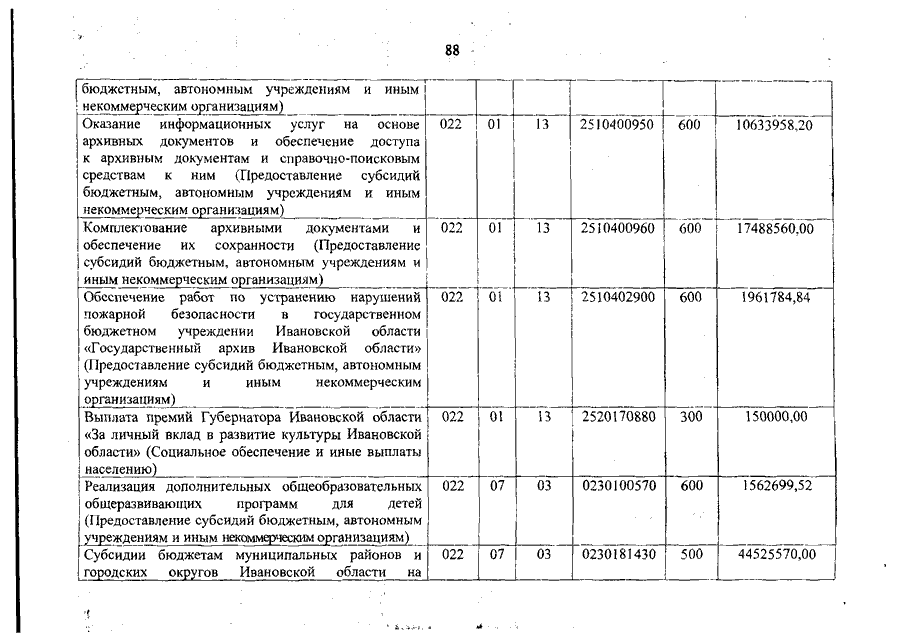 88

| | | | | | | |
|---|---|---|---|---|---|---|
| бюджетным, автономным учреждениям и иным некоммерческим организациям) | | | | | | |
| Оказание информационных услуг на основе архивных документов и обеспечение доступа к архивным документам и справочно-поисковым средствам к ним (Предоставление субсидий бюджетным, автономным учреждениям и иным некоммерческим организациям) | 022 | 01 | 13 | 2510400950 | 600 | 10633958,20 |
| Комплектование архивными документами и обеспечение их сохранности (Предоставление субсидий бюджетным, автономным учреждениям и иным некоммерческим организациям) | 022 | 01 | 13 | 2510400960 | 600 | 17488560,00 |
| Обеспечение работ по устранению нарушений пожарной безопасности в государственном бюджетном учреждении Ивановской области «Государственный архив Ивановской области» (Предоставление субсидий бюджетным, автономным учреждениям и иным некоммерческим организациям) | 022 | 01 | 13 | 2510402900 | 600 | 1961784,84 |
| Выплата премий Губернатора Ивановской области «За личный вклад в развитие культуры Ивановской области» (Социальное обеспечение и иные выплаты населению) | 022 | 01 | 13 | 2520170880 | 300 | 150000,00 |
| Реализация дополнительных общеобразовательных общеразвивающих программ для детей (Предоставление субсидий бюджетным, автономным учреждениям и иным некоммерческим организациям) | 022 | 07 | 03 | 0230100570 | 600 | 1562699,52 |
| Субсидии бюджетам муниципальных районов и городских округов Ивановской области на | 022 | 07 | 03 | 0230181430 | 500 | 44525570,00 |